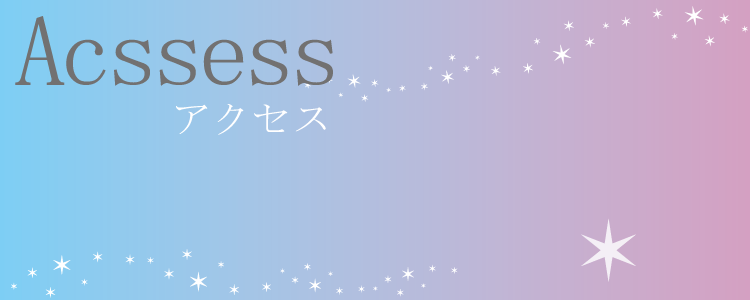 Acssess
アクセス